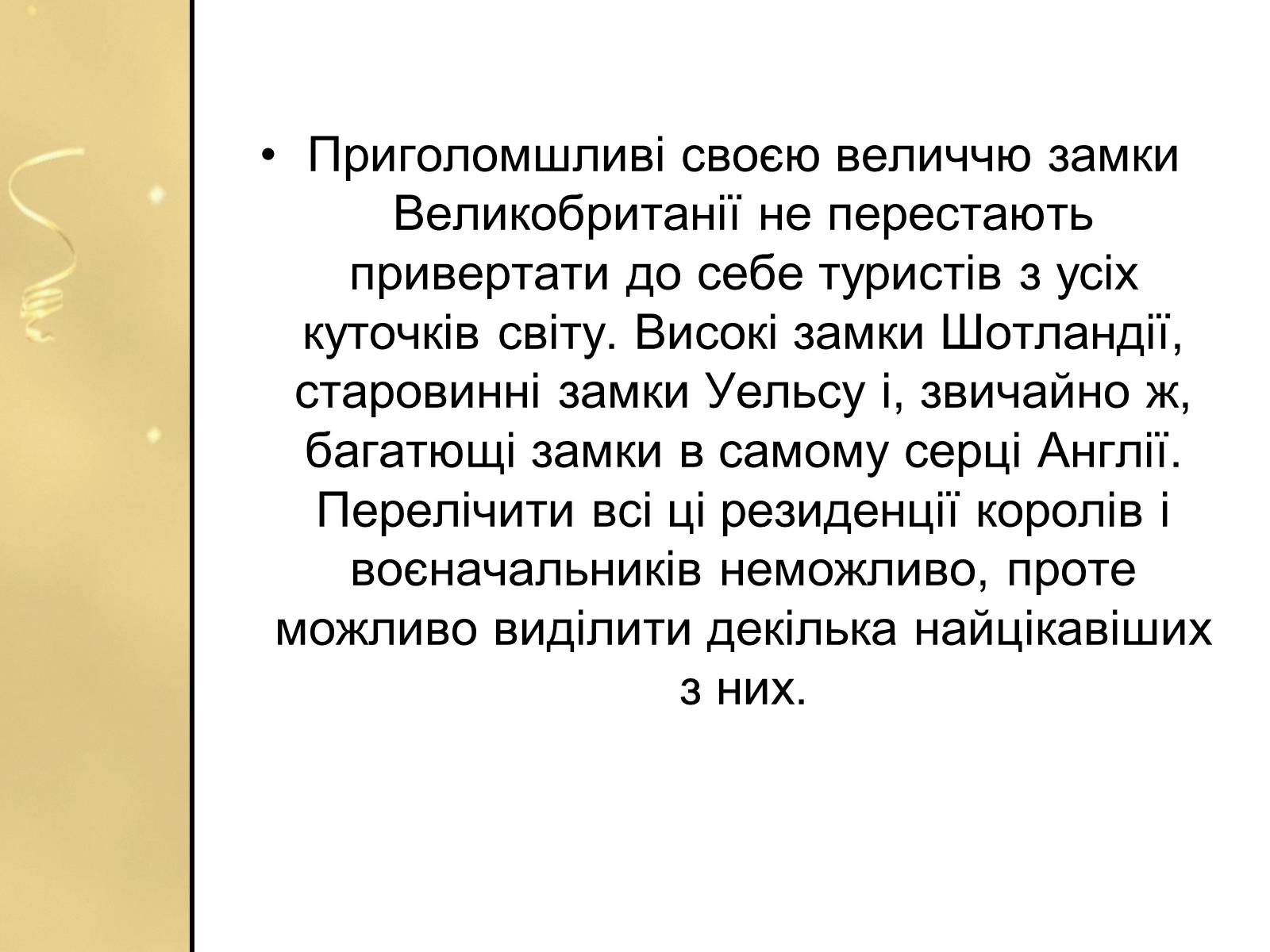 • Приголомшливі своєю величчю замки Великобританії не перестають привертати до себе туристів з усіх куточків світу. Високі замки Шотландії, старовинні замки Уельсу і, звичайно ж, багатющі замки в самому серці Англії. Перелічити всі ці резиденції королів і воєначальників неможливо, проте можливо виділити декілька найцікавіших з них.